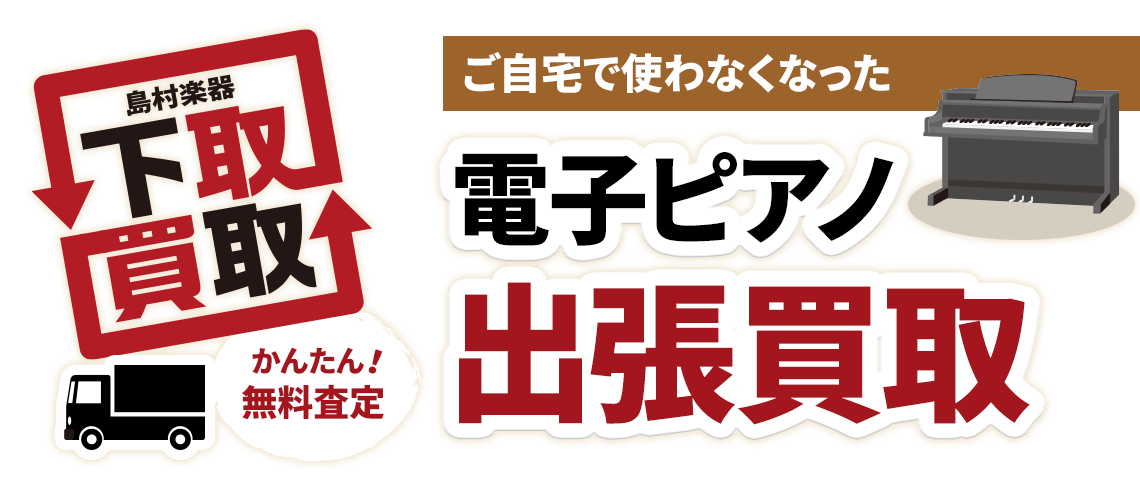 島村楽器
下取
買取

かんたん！
無料査定

ご自宅で使わなくなった

電子ピアノ

出張買取